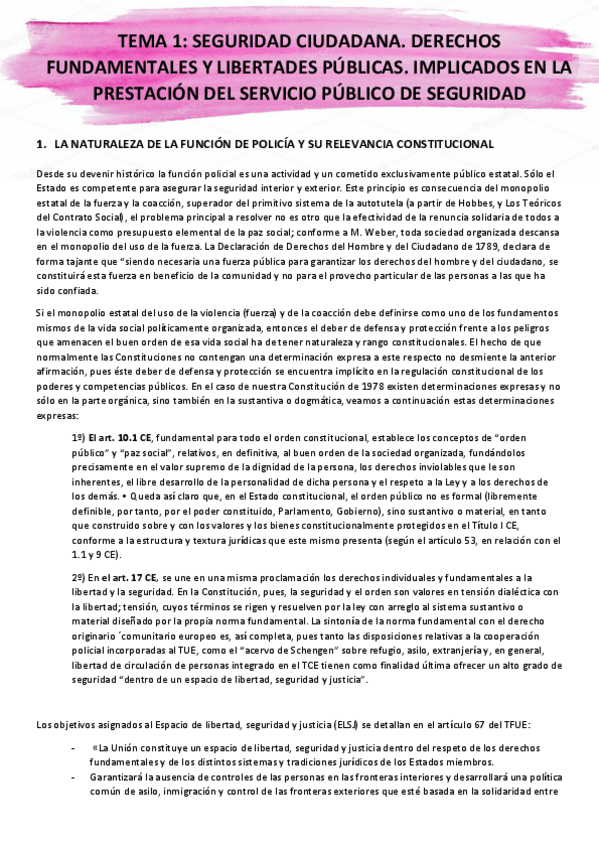 TEMA 1: SEGURIDAD CIUDADANA. DERECHOS FUNDAMENTALES Y LIBERTADES PÚBLICAS. IMPLICADOS EN LA PRESTACIÓN DEL SERVICIO PÚBLICO DE SEGURIDAD

1. LA NATURALEZA DE LA FUNCIÓN DE POLICÍA Y SU RELEVANCIA CONSTITUCIONAL

Desde su devenir histórico la función policial es una actividad y un cometido exclusivamente público estatal. Sólo el Estado es competente para asegurar la seguridad interior y exterior. Este principio es consecuencia del monopolio estatal de la fuerza y la coacción, superador del primitivo sistema de la autotutela (a partir de Hobbes, y Los Teóricos del Contrato Social), el problema principal a resolver no es otro que la efectividad de la renuncia solidaria de todos a la violencia como presupuesto elemental de la paz social; conforme a M. Weber, toda sociedad organizada descansa en el monopolio del uso de la fuerza. La Declaración de Derechos del Hombre y del Ciudadano de 1789, declara de forma tajante que "siendo necesaria una fuerza pública para garantizar los derechos del hombre y del ciudadano, se constituirá esta fuerza en beneficio de la comunidad y no para el provecho particular de las personas a las que ha sido confiada.

Si el monopolio estatal del uso de la violencia (fuerza) y de la coacción debe definirse como uno de los fundamentos mismos de la vida social políticamente organizada, entonces el deber de defensa y protección frente a los peligros que amenacen el buen orden de esa vida social ha de tener naturaleza y rango constitucionales. El hecho de que normalmente las Constituciones no contengan una determinación expresa a este respecto no desmiente la anterior afirmación, pues éste deber de defensa y protección se encuentra implícito en la regulación constitucional de los poderes y competencias públicos. En el caso de nuestra Constitución de 1978 existen determinaciones expresas y no sólo en la parte orgánica, sino también en la sustantiva o dogmática, veamos a continuación estas determinaciones expresas:

1º) El art. 10.1 CE, fundamental para todo el orden constitucional, establece los conceptos de "orden público" y "paz social", relativos, en definitiva, al buen orden de la sociedad organizada, fundándolos precisamente en el valor supremo de la dignidad de la persona, los derechos inviolables que le son inherentes, el libre desarrollo de la personalidad de dicha persona y el respeto a la Ley y a los derechos de los demás. • Queda así claro que, en el Estado constitucional, el orden público no es formal (libremente definible, por tanto, por el poder constituido, Parlamento, Gobierno), sino sustantivo o material, en tanto que construido sobre y con los valores y los bienes constitucionalmente protegidos en el Título I CE, conforme a la estructura y textura jurídicas que este mismo presenta (según el artículo 53, en relación con el 1.1 y 9 CE).

2º) En el art. 17 CE, se une en una misma proclamación los derechos individuales y fundamentales a la libertad y la seguridad. En la Constitución, pues, la seguridad y el orden son valores en tensión dialéctica con la libertad; tensión, cuyos términos se rigen y resuelven por la ley con arreglo al sistema sustantivo o material diseñado por la propia norma fundamental. La sintonía de la norma fundamental con el derecho originario ´comunitario europeo es, así completa, pues tanto las disposiciones relativas a la cooperación policial incorporadas al TUE, como el "acervo de Schengen" sobre refugio, asilo, extranjería y, en general, libertad de circulación de personas integrado en el TCE tienen como finalidad última ofrecer un alto grado de seguridad "dentro de un espacio de libertad, seguridad y justicia".

Los objetivos asignados al Espacio de libertad, seguridad y justicia (ELSJ) se detallan en el artículo 67 del TFUE:

- «La Unión constituye un espacio de libertad, seguridad y justicia dentro del respeto de los derechos fundamentales y de los distintos sistemas y tradiciones jurídicos de los Estados miembros.
- Garantizará la ausencia de controles de las personas en las fronteras interiores y desarrollará una política común de asilo, inmigración y control de las fronteras exteriores que esté basada en la solidaridad entre